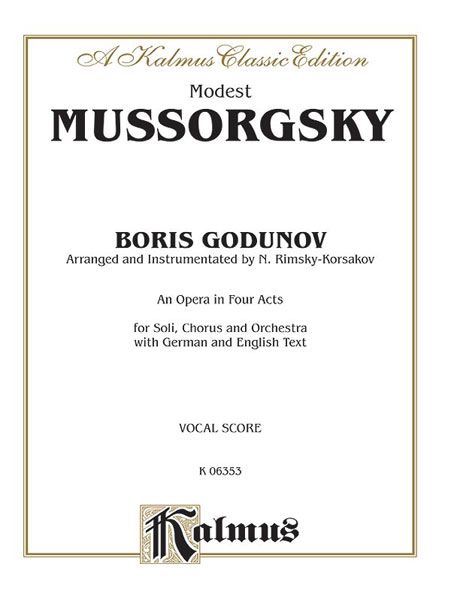 A Kalmus Classic Edition

Modest
MUSSORGSKY

BORIS GODUNOV
Arranged and Instrumentated by N. Rimsky-Korsakov

An Opera in Four Acts

for Soli, Chorus and Orchestra
with German and English Text

VOCAL SCORE

K 06353

Kalmus